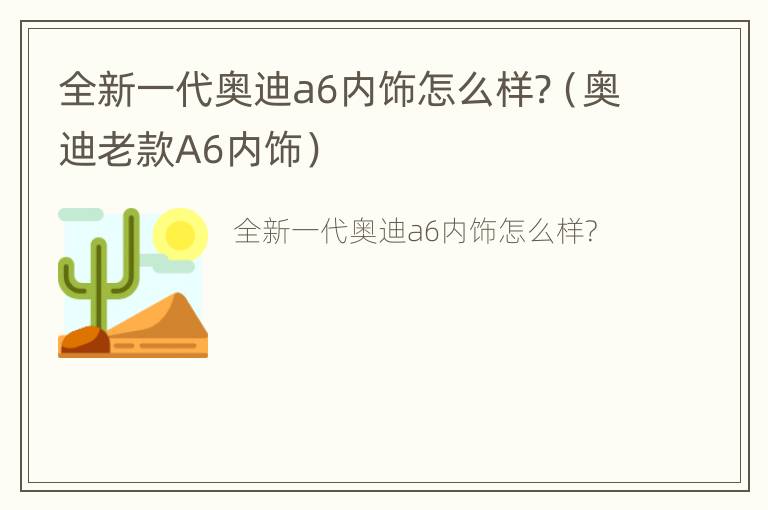 全新一代奥迪a6内饰怎么样?（奥迪老款A6内饰）

全新一代奥迪a6内饰怎么样?